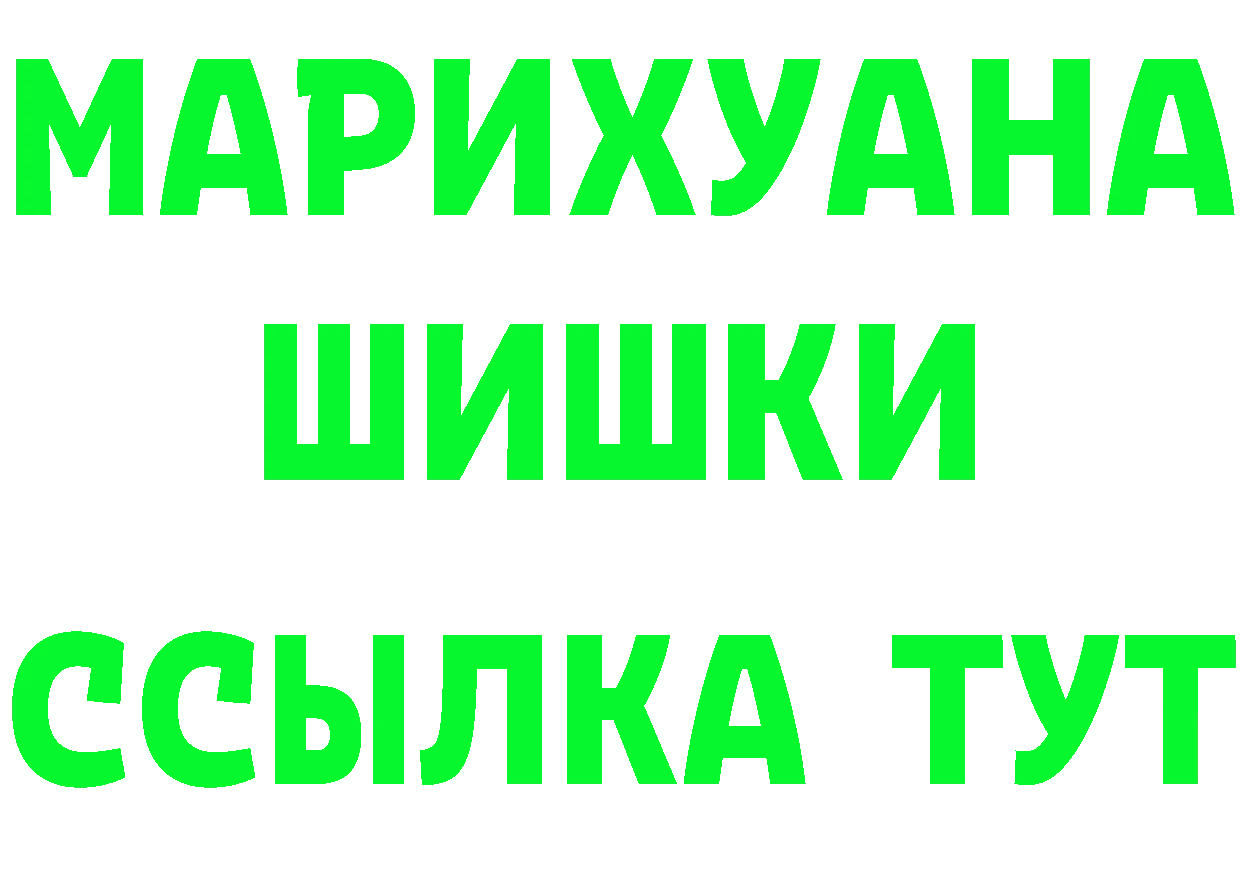 МАРИХУАНА
ШИШКИ
ССЫЛКА ТУТ